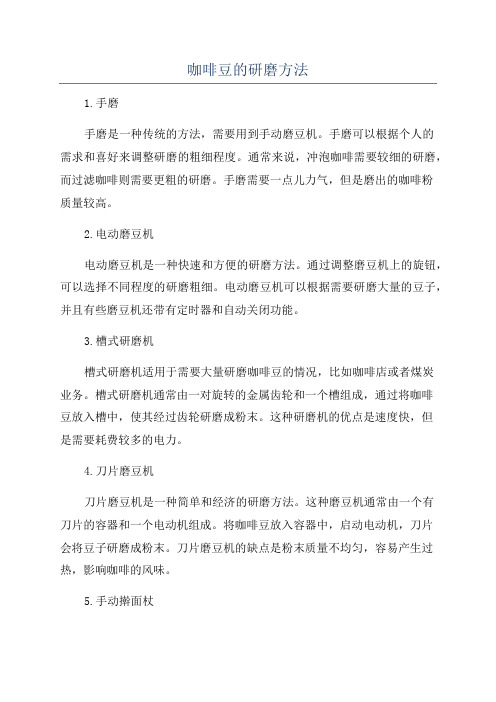 咖啡豆的研磨方法

1.手磨

手磨是一种传统的方法，需要用到手动磨豆机。手磨可以根据个人的需求和喜好来调整研磨的粗细程度。通常来说，冲泡咖啡需要较细的研磨，而过滤咖啡则需要更粗的研磨。手磨需要一点儿力气，但是磨出的咖啡粉质量较高。

2.电动磨豆机

电动磨豆机是一种快速和方便的研磨方法。通过调整磨豆机上的旋钮，可以选择不同程度的研磨粗细。电动磨豆机可以根据需要研磨大量的豆子，并且有些磨豆机还带有定时器和自动关闭功能。

3.槽式研磨机

槽式研磨机适用于需要大量研磨咖啡豆的情况，比如咖啡店或者煤炭业务。槽式研磨机通常由一对旋转的金属齿轮和一个槽组成，通过将咖啡豆放入槽中，使其经过齿轮研磨成粉末。这种研磨机的优点是速度快，但是需要耗费较多的电力。

4.刀片磨豆机

刀片磨豆机是一种简单和经济的研磨方法。这种磨豆机通常由一个有刀片的容器和一个电动机组成。将咖啡豆放入容器中，启动电动机，刀片会将豆子研磨成粉末。刀片磨豆机的缺点是粉末质量不均匀，容易产生过热，影响咖啡的风味。

5.手动擀面杖